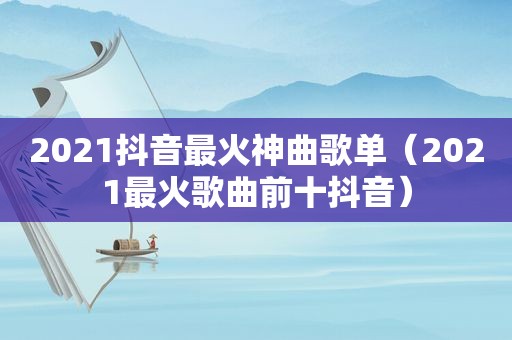 2021抖音最火神曲歌单（2021最火歌曲前十抖音）